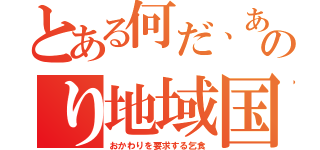 とある何だ、あの
り地域国、
おかわりを要求する乞食